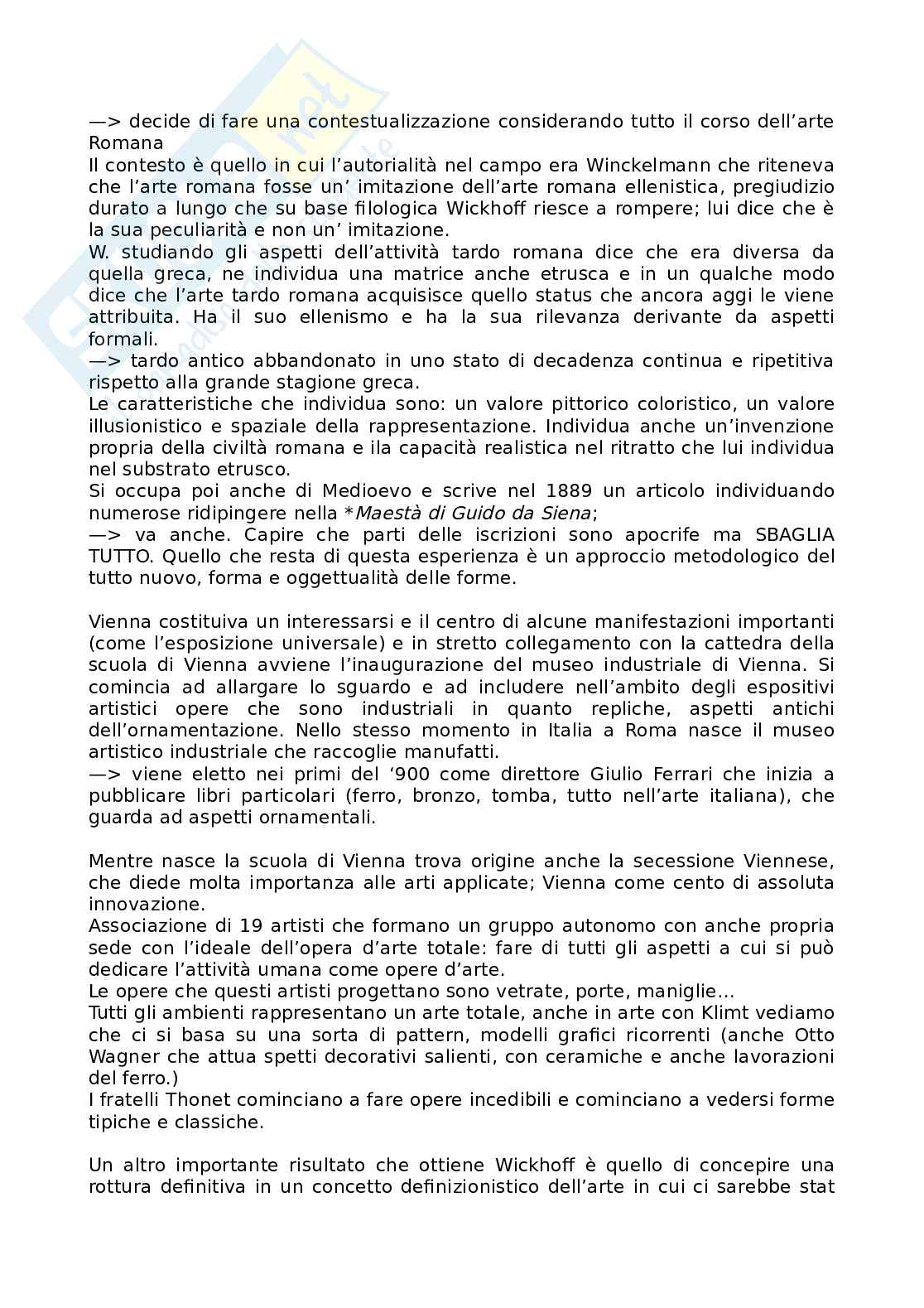 —> decide di fare una contestualizzazione considerando tutto il corso dell'arte Romana
Il contesto è quello in cui l'autorialità nel campo era Winckelmann che riteneva che l'arte romana fosse un' imitazione dell'arte romana ellenistica, pregiudizio durato a lungo che su base filologica Wickhoff riesce a rompere; lui dice che è la sua peculiarità e non un' imitazione.
W. studiando gli aspetti dell'attività tardo romana dice che era diversa da quella greca, ne individua una matrice anche etrusca e in un qualche modo dice che l'arte tardo romana acquisisce quello status che ancora aggi le viene attribuita. Ha il suo ellenismo e ha la sua rilevanza derivante da aspetti formali.
—> tardo antico abbandonato in uno stato di decadenza continua e ripetitiva rispetto alla grande stagione greca.
Le caratteristiche che individua sono: un valore pittorico coloristico, un valore illusionistico e spaziale della rappresentazione. Individua anche un'invenzione propria della civiltà romana e ila capacità realistica nel ritratto che lui individua nel substrato etrusco.
Si occupa poi anche di Medioevo e scrive nel 1889 un articolo individuando numerose ridipingere nella *Maestà di Guido da Siena;
—> va anche. Capire che parti delle iscrizioni sono apocrife ma SBAGLIA TUTTO. Quello che resta di questa esperienza è un approccio metodologico del tutto nuovo, forma e oggettualità delle forme.

Vienna costituiva un interessarsi e il centro di alcune manifestazioni importanti (come l'esposizione universale) e in stretto collegamento con la cattedra della scuola di Vienna avviene l'inaugurazione del museo industriale di Vienna. Si comincia ad allargare lo sguardo e ad includere nell'ambito degli espositivi artistici opere che sono industriali in quanto repliche, aspetti antichi dell'ornamentazione. Nello stesso momento in Italia a Roma nasce il museo artistico industriale che raccoglie manufatti.
—> viene eletto nei primi del '900 come direttore Giulio Ferrari che inizia a pubblicare libri particolari (ferro, bronzo, tomba, tutto nell'arte italiana), che guarda ad aspetti ornamentali.

Mentre nasce la scuola di Vienna trova origine anche la secessione Viennese, che diede molta importanza alle arti applicate; Vienna come cento di assoluta innovazione.
Associazione di 19 artisti che formano un gruppo autonomo con anche propria sede con l'ideale dell'opera d'arte totale: fare di tutti gli aspetti a cui si può dedicare l'attività umana come opere d'arte.
Le opere che questi artisti progettano sono vetrate, porte, maniglie...
Tutti gli ambienti rappresentano un arte totale, anche in arte con Klimt vediamo che ci si basa su una sorta di pattern, modelli grafici ricorrenti (anche Otto Wagner che attua spetti decorativi salienti, con ceramiche e anche lavorazioni del ferro.)
I fratelli Thonet cominciano a fare opere incedibili e cominciano a vedersi forme tipiche e classiche.

Un altro importante risultato che ottiene Wickhoff è quello di concepire una rottura definitiva in un concetto definizionistico dell'arte in cui ci sarebbe stat